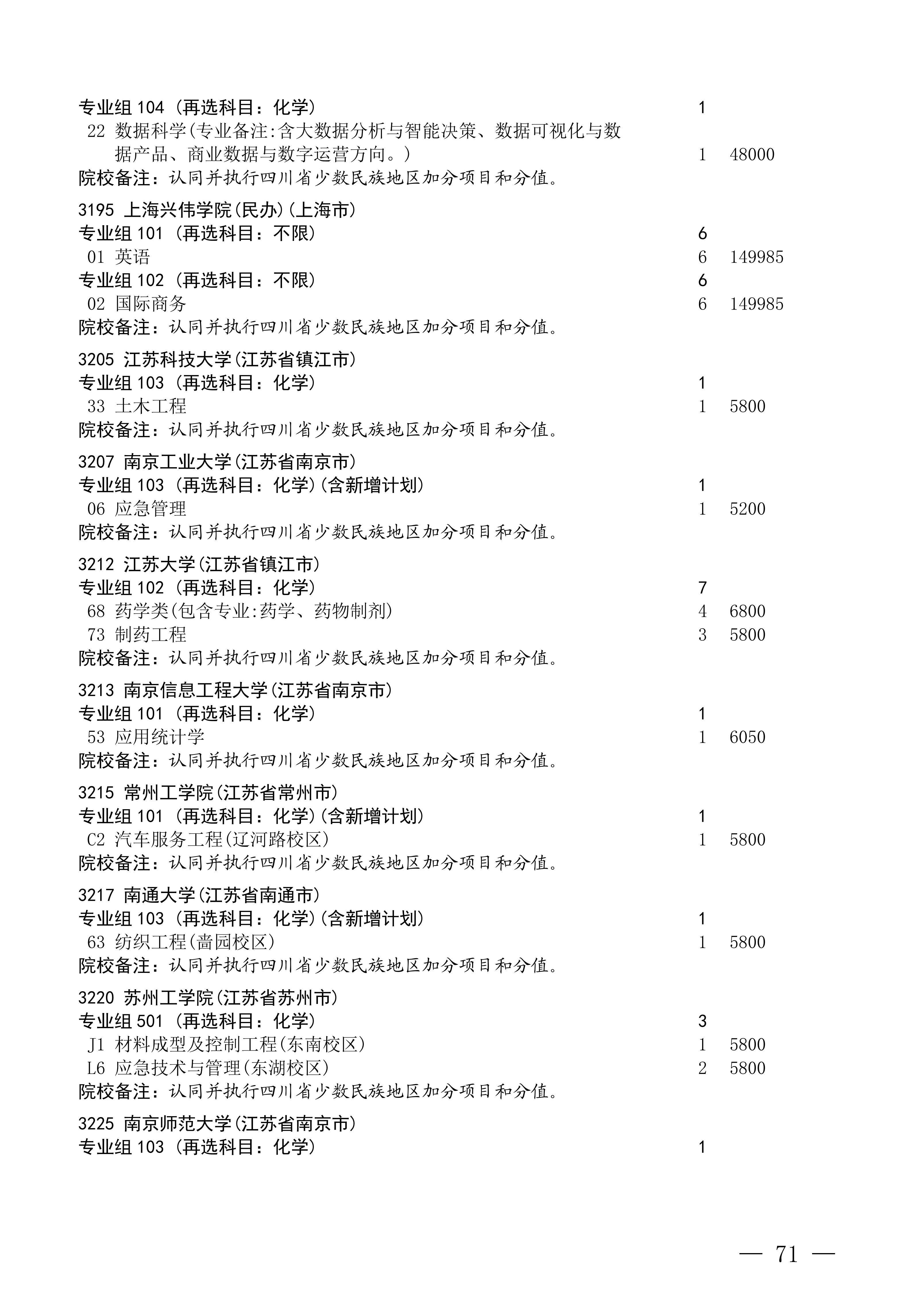 专业组 104（再选科目：化学） 1
22 数据科学(专业备注:含大数据分析与智能决策、数据可视化与数据产品、商业数据与数字运营方向。) 1 48000
院校备注：认同并执行四川省少数民族地区加分项目和分值。

3195 上海兴伟学院(民办)(上海市)
专业组 101（再选科目：不限） 6
01 英语 6 149985
专业组 102（再选科目：不限） 6
02 国际商务 6 149985
院校备注：认同并执行四川省少数民族地区加分项目和分值。

3205 江苏科技大学(江苏省镇江市)
专业组 103（再选科目：化学） 1
33 土木工程 1 5800
院校备注：认同并执行四川省少数民族地区加分项目和分值。

3207 南京工业大学(江苏省南京市)
专业组 103（再选科目：化学）(含新增计划) 1
06 应急管理 1 5200
院校备注：认同并执行四川省少数民族地区加分项目和分值。

3212 江苏大学(江苏省镇江市)
专业组 102（再选科目：化学） 7
68 药学类(包含专业:药学、药物制剂) 4 6800
73 制药工程 3 5800
院校备注：认同并执行四川省少数民族地区加分项目和分值。

3213 南京信息工程大学(江苏省南京市)
专业组 101（再选科目：化学） 1
53 应用统计学 1 6050
院校备注：认同并执行四川省少数民族地区加分项目和分值。

3215 常州工学院(江苏省常州市)
专业组 101（再选科目：化学）(含新增计划) 1
C2 汽车服务工程(辽河路校区) 1 5800
院校备注：认同并执行四川省少数民族地区加分项目和分值。

3217 南通大学(江苏省南通市)
专业组 103（再选科目：化学）(含新增计划) 1
63 纺织工程(啬园校区) 1 5800
院校备注：认同并执行四川省少数民族地区加分项目和分值。

3220 苏州工学院(江苏省苏州市)
专业组 501（再选科目：化学） 3
J1 材料成型及控制工程(东南校区) 1 5800
L6 应急技术与管理(东湖校区) 2 5800
院校备注：认同并执行四川省少数民族地区加分项目和分值。

3225 南京师范大学(江苏省南京市)
专业组 103（再选科目：化学） 1

— 71 —